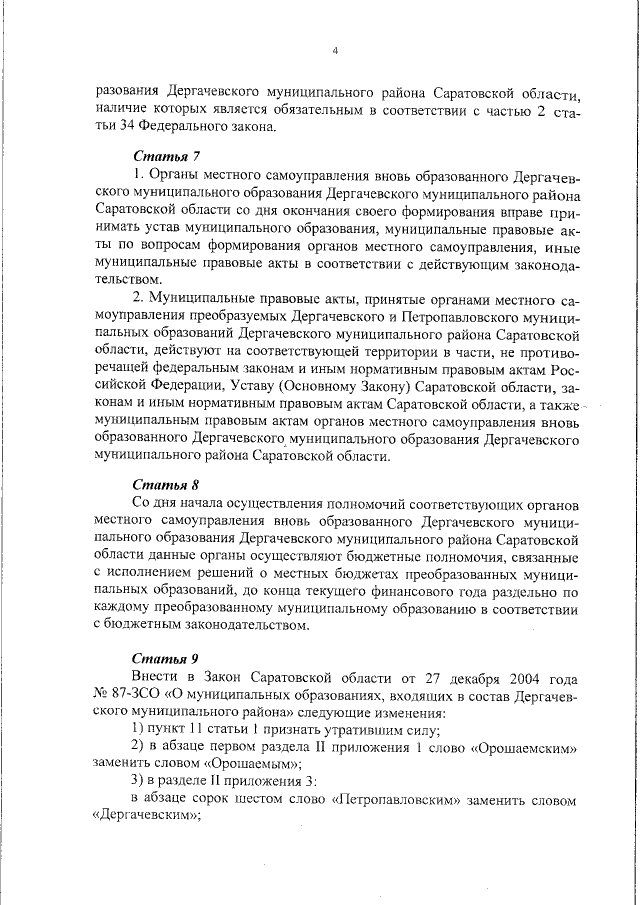 4

разования Дергачевского муниципального района Саратовской области, наличие которых является обязательным в соответствии с частью 2 статьи 34 Федерального закона.

Статья 7

1. Органы местного самоуправления вновь образованного Дергачевского муниципального образования Дергачевского муниципального района Саратовской области со дня окончания своего формирования вправе принимать устав муниципального образования, муниципальные правовые акты по вопросам формирования органов местного самоуправления, иные муниципальные правовые акты в соответствии с действующим законодательством.

2. Муниципальные правовые акты, принятые органами местного самоуправления преобразуемых Дергачевского и Петропавловского муниципальных образований Дергачевского муниципального района Саратовской области, действуют на соответствующей территории в части, не противоречащей федеральным законам и иным нормативным правовым актам Российской Федерации, Уставу (Основному Закону) Саратовской области, законам и иным нормативным правовым актам Саратовской области, а также муниципальным правовым актам органов местного самоуправления вновь образованного Дергачевского муниципального образования Дергачевского муниципального района Саратовской области.

Статья 8

Со дня начала осуществления полномочий соответствующих органов местного самоуправления вновь образованного Дергачевского муниципального образования Дергачевского муниципального района Саратовской области данные органы осуществляют бюджетные полномочия, связанные с исполнением решений о местных бюджетах преобразованных муниципальных образований, до конца текущего финансового года раздельно по каждому преобразованному муниципальному образованию в соответствии с бюджетным законодательством.

Статья 9

Внести в Закон Саратовской области от 27 декабря 2004 года № 87-ЗСО «О муниципальных образованиях, входящих в состав Дергачевского муниципального района» следующие изменения:

1) пункт 11 статьи 1 признать утратившим силу;

2) в абзаце первом раздела II приложения 1 слово «Орошаемским» заменить словом «Орошаемым»;

3) в разделе II приложения 3:

в абзаце сорок шестом слово «Петропавловским» заменить словом «Дергачевским»;